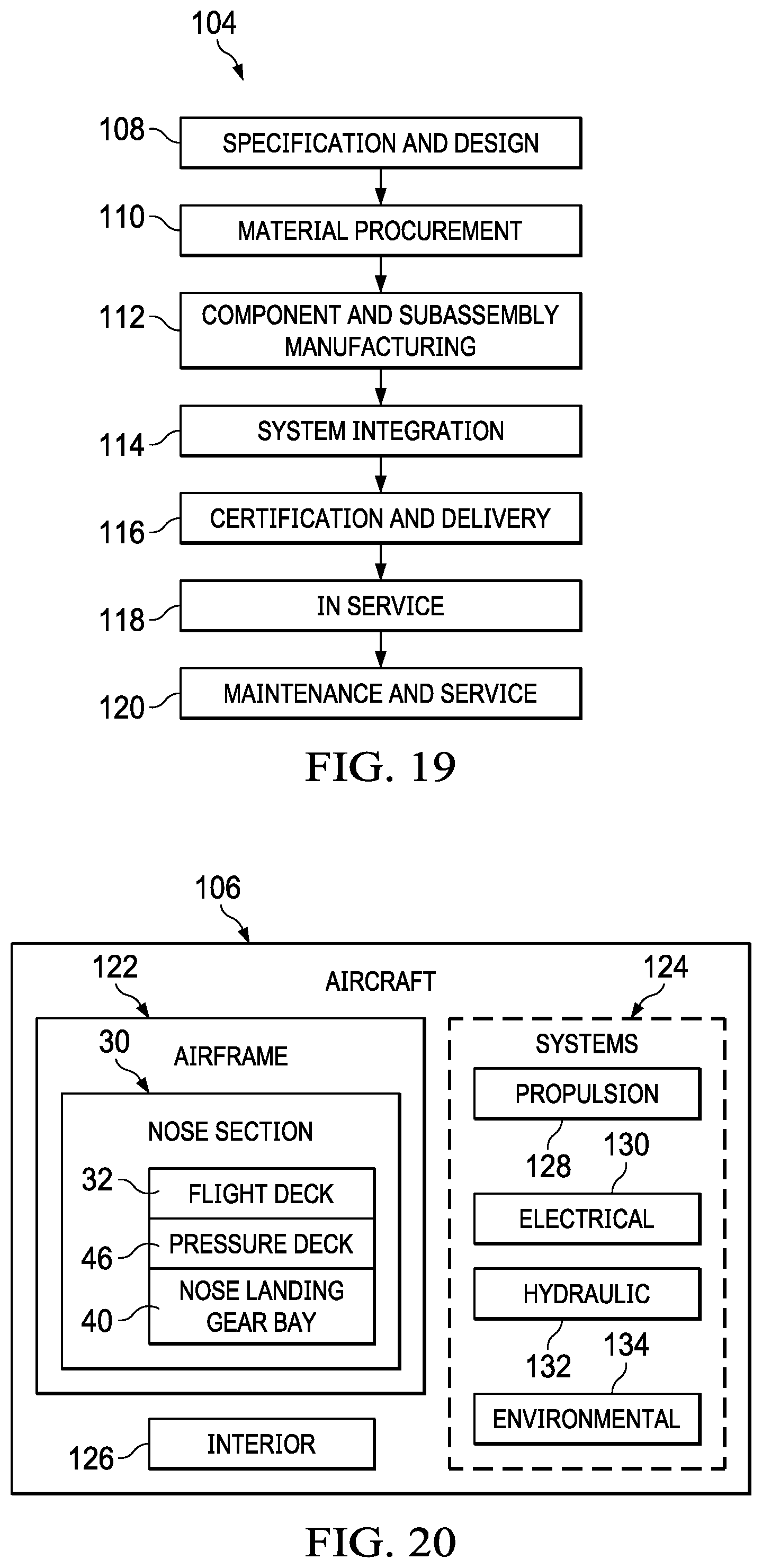 104

108 SPECIFICATION AND DESIGN

110 MATERIAL PROCUREMENT

112 COMPONENT AND SUBASSEMBLY MANUFACTURING

114 SYSTEM INTEGRATION

116 CERTIFICATION AND DELIVERY

118 IN SERVICE

120 MAINTENANCE AND SERVICE

FIG. 19

106

AIRCRAFT

122

AIRFRAME

30

NOSE SECTION

32 FLIGHT DECK

46 PRESSURE DECK

40 NOSE LANDING GEAR BAY

126 INTERIOR

124

SYSTEMS

PROPULSION

128

130

ELECTRICAL

HYDRAULIC

132

134

ENVIRONMENTAL

FIG. 20